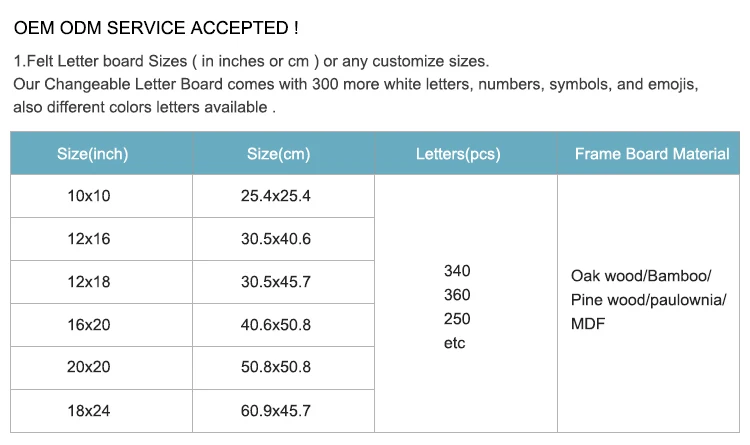 OEM ODM SERVICE ACCEPTED !

1.Felt Letter board Sizes ( in inches or cm ) or any customize sizes.
Our Changeable Letter Board comes with 300 more white letters, numbers, symbols, and emojis, also different colors letters available .

| Size(inch) | Size(cm) | Letters(pcs) | Frame Board Material |
|---|---|---|---|
| 10x10 | 25.4x25.4 | 340 360 250 etc | Oak wood/Bamboo/ Pine wood/paulownia/ MDF |
| 12x16 | 30.5x40.6 | | |
| 12x18 | 30.5x45.7 | | |
| 16x20 | 40.6x50.8 | | |
| 20x20 | 50.8x50.8 | | |
| 18x24 | 60.9x45.7 | | |